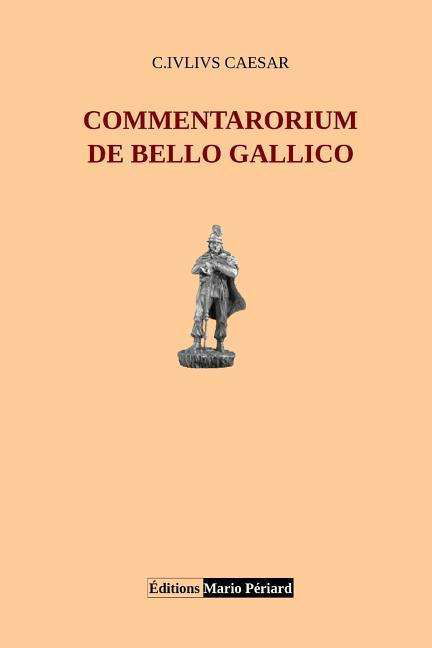 C.IVLIVS CAESAR

COMMENTARORIUM DE BELLO GALLICO

Éditions Mario Périard